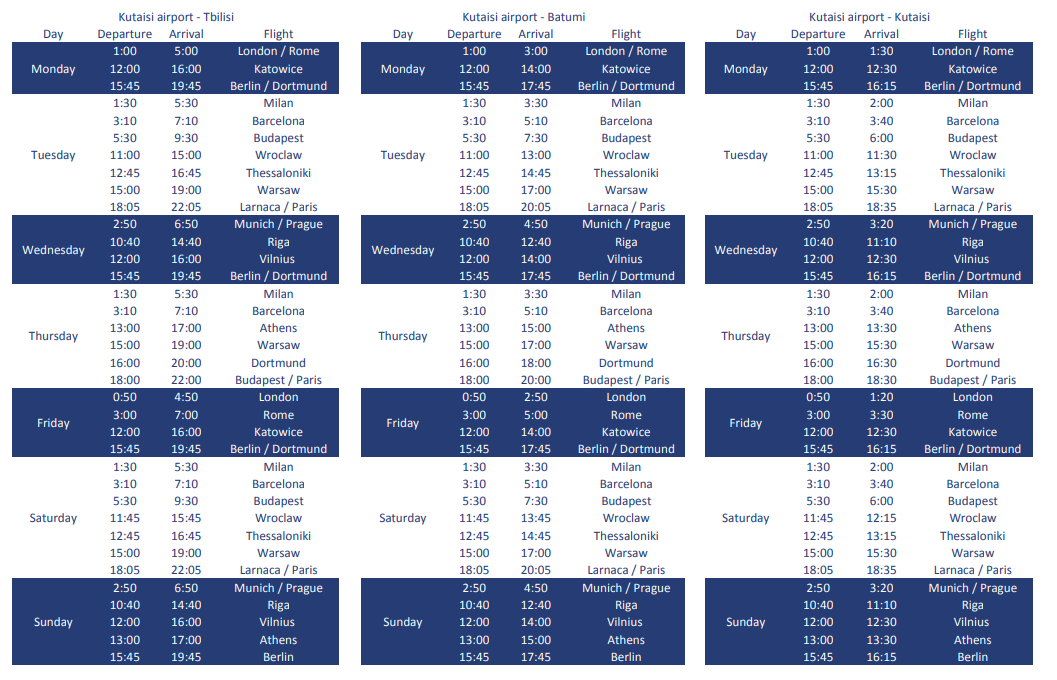 Kutaisi airport - Tbilisi

| Day | Departure | Arrival | Flight |
|---|---|---|---|
| Monday | 1:00 | 5:00 | London / Rome |
| | 12:00 | 16:00 | Katowice |
| | 15:45 | 19:45 | Berlin / Dortmund |
| Tuesday | 1:30 | 5:30 | Milan |
| | 3:10 | 7:10 | Barcelona |
| | 5:30 | 9:30 | Budapest |
| | 11:00 | 15:00 | Wroclaw |
| | 12:45 | 16:45 | Thessaloniki |
| | 15:00 | 19:00 | Warsaw |
| | 18:05 | 22:05 | Larnaca / Paris |
| Wednesday | 2:50 | 6:50 | Munich / Prague |
| | 10:40 | 14:40 | Riga |
| | 12:00 | 16:00 | Vilnius |
| | 15:45 | 19:45 | Berlin / Dortmund |
| Thursday | 1:30 | 5:30 | Milan |
| | 3:10 | 7:10 | Barcelona |
| | 13:00 | 17:00 | Athens |
| | 15:00 | 19:00 | Warsaw |
| | 16:00 | 20:00 | Dortmund |
| | 18:00 | 22:00 | Budapest / Paris |
| Friday | 0:50 | 4:50 | London |
| | 3:00 | 7:00 | Rome |
| | 12:00 | 16:00 | Katowice |
| | 15:45 | 19:45 | Berlin / Dortmund |
| Saturday | 1:30 | 5:30 | Milan |
| | 3:10 | 7:10 | Barcelona |
| | 5:30 | 9:30 | Budapest |
| | 11:45 | 15:45 | Wroclaw |
| | 12:45 | 16:45 | Thessaloniki |
| | 15:00 | 19:00 | Warsaw |
| | 18:05 | 22:05 | Larnaca / Paris |
| Sunday | 2:50 | 6:50 | Munich / Prague |
| | 10:40 | 14:40 | Riga |
| | 12:00 | 16:00 | Vilnius |
| | 13:00 | 17:00 | Athens |
| | 15:45 | 19:45 | Berlin |

Kutaisi airport - Batumi

| Day | Departure | Arrival | Flight |
|---|---|---|---|
| Monday | 1:00 | 3:00 | London / Rome |
| | 12:00 | 14:00 | Katowice |
| | 15:45 | 17:45 | Berlin / Dortmund |
| Tuesday | 1:30 | 3:30 | Milan |
| | 3:10 | 5:10 | Barcelona |
| | 5:30 | 7:30 | Budapest |
| | 11:00 | 13:00 | Wroclaw |
| | 12:45 | 14:45 | Thessaloniki |
| | 15:00 | 17:00 | Warsaw |
| | 18:05 | 20:05 | Larnaca / Paris |
| Wednesday | 2:50 | 4:50 | Munich / Prague |
| | 10:40 | 12:40 | Riga |
| | 12:00 | 14:00 | Vilnius |
| | 15:45 | 17:45 | Berlin / Dortmund |
| Thursday | 1:30 | 3:30 | Milan |
| | 3:10 | 5:10 | Barcelona |
| | 13:00 | 15:00 | Athens |
| | 15:00 | 17:00 | Warsaw |
| | 16:00 | 18:00 | Dortmund |
| | 18:00 | 20:00 | Budapest / Paris |
| Friday | 0:50 | 2:50 | London |
| | 3:00 | 5:00 | Rome |
| | 12:00 | 14:00 | Katowice |
| | 15:45 | 17:45 | Berlin / Dortmund |
| Saturday | 1:30 | 3:30 | Milan |
| | 3:10 | 5:10 | Barcelona |
| | 5:30 | 7:30 | Budapest |
| | 11:45 | 13:45 | Wroclaw |
| | 12:45 | 14:45 | Thessaloniki |
| | 15:00 | 17:00 | Warsaw |
| | 18:05 | 20:05 | Larnaca / Paris |
| Sunday | 2:50 | 4:50 | Munich / Prague |
| | 10:40 | 12:40 | Riga |
| | 12:00 | 14:00 | Vilnius |
| | 13:00 | 15:00 | Athens |
| | 15:45 | 17:45 | Berlin |

Kutaisi airport - Kutaisi

| Day | Departure | Arrival | Flight |
|---|---|---|---|
| Monday | 1:00 | 1:30 | London / Rome |
| | 12:00 | 12:30 | Katowice |
| | 15:45 | 16:15 | Berlin / Dortmund |
| Tuesday | 1:30 | 2:00 | Milan |
| | 3:10 | 3:40 | Barcelona |
| | 5:30 | 6:00 | Budapest |
| | 11:00 | 11:30 | Wroclaw |
| | 12:45 | 13:15 | Thessaloniki |
| | 15:00 | 15:30 | Warsaw |
| | 18:05 | 18:35 | Larnaca / Paris |
| Wednesday | 2:50 | 3:20 | Munich / Prague |
| | 10:40 | 11:10 | Riga |
| | 12:00 | 12:30 | Vilnius |
| | 15:45 | 16:15 | Berlin / Dortmund |
| Thursday | 1:30 | 2:00 | Milan |
| | 3:10 | 3:40 | Barcelona |
| | 13:00 | 13:30 | Athens |
| | 15:00 | 15:30 | Warsaw |
| | 16:00 | 16:30 | Dortmund |
| | 18:00 | 18:30 | Budapest / Paris |
| Friday | 0:50 | 1:20 | London |
| | 3:00 | 3:30 | Rome |
| | 12:00 | 12:30 | Katowice |
| | 15:45 | 16:15 | Berlin / Dortmund |
| Saturday | 1:30 | 2:00 | Milan |
| | 3:10 | 3:40 | Barcelona |
| | 5:30 | 6:00 | Budapest |
| | 11:45 | 12:15 | Wroclaw |
| | 12:45 | 13:15 | Thessaloniki |
| | 15:00 | 15:30 | Warsaw |
| | 18:05 | 18:35 | Larnaca / Paris |
| Sunday | 2:50 | 3:20 | Munich / Prague |
| | 10:40 | 11:10 | Riga |
| | 12:00 | 12:30 | Vilnius |
| | 13:00 | 13:30 | Athens |
| | 15:45 | 16:15 | Berlin |